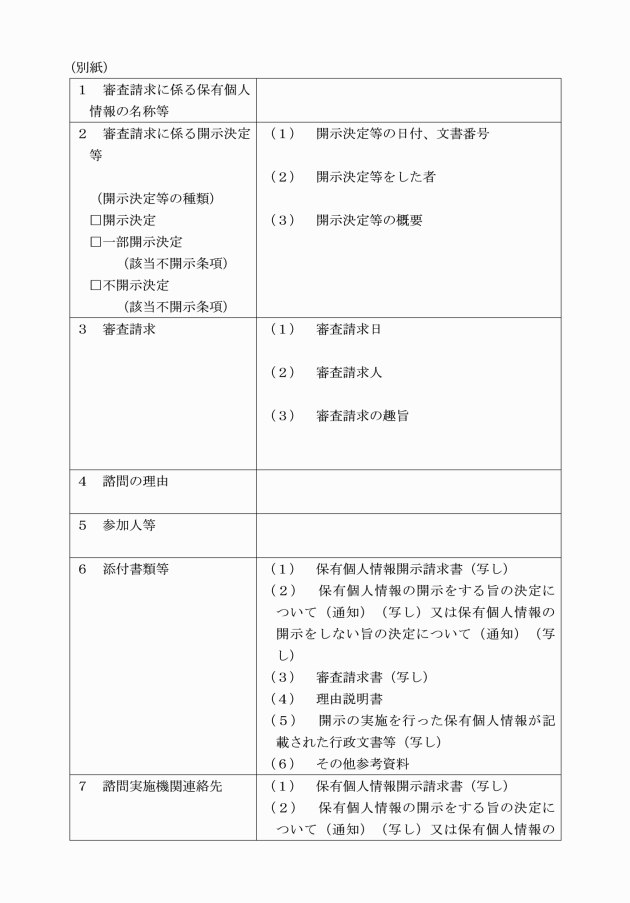 （別紙）

| | |
|---|---|
| 1　審査請求に係る保有個人情報の名称等 | |
| 2　審査請求に係る開示決定等<br><br>（開示決定等の種類）<br>□開示決定<br>□一部開示決定<br>（該当不開示条項）<br>□不開示決定<br>（該当不開示条項） | （1）　開示決定等の日付、文書番号<br><br>（2）　開示決定等をした者<br><br>（3）　開示決定等の概要 |
| 3　審査請求 | （1）　審査請求日<br><br>（2）　審査請求人<br><br>（3）　審査請求の趣旨 |
| 4　諮問の理由 | |
| 5　参加人等 | |
| 6　添付書類等 | （1）　保有個人情報開示請求書（写し）<br>（2）　保有個人情報の開示をする旨の決定について（通知）（写し）又は保有個人情報の開示をしない旨の決定について（通知）（写し）<br>（3）　審査請求書（写し）<br>（4）　理由説明書<br>（5）　開示の実施を行った保有個人情報が記載された行政文書等（写し）<br>（6）　その他参考資料 |
| 7　諮問実施機関連絡先 | （1）　保有個人情報開示請求書（写し）<br>（2）　保有個人情報の開示をする旨の決定について（通知）（写し）又は保有個人情報の |